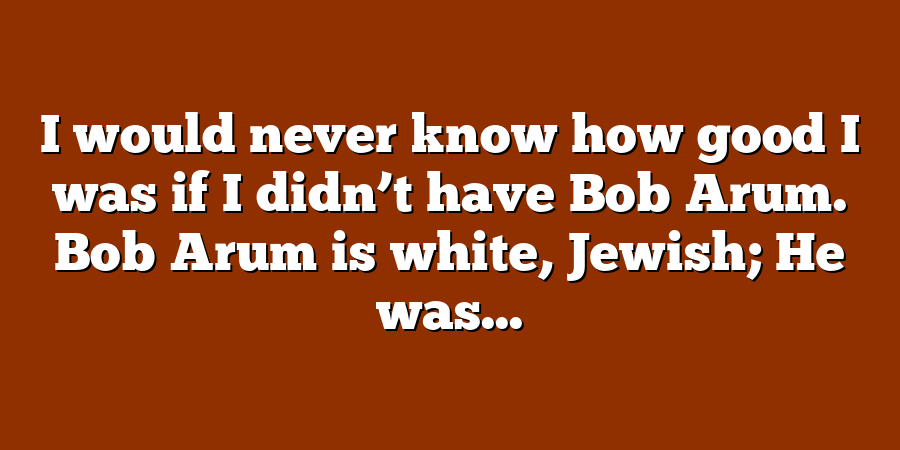 I would never know how good I was if I didn’t have Bob Arum. Bob Arum is white, Jewish; He was...